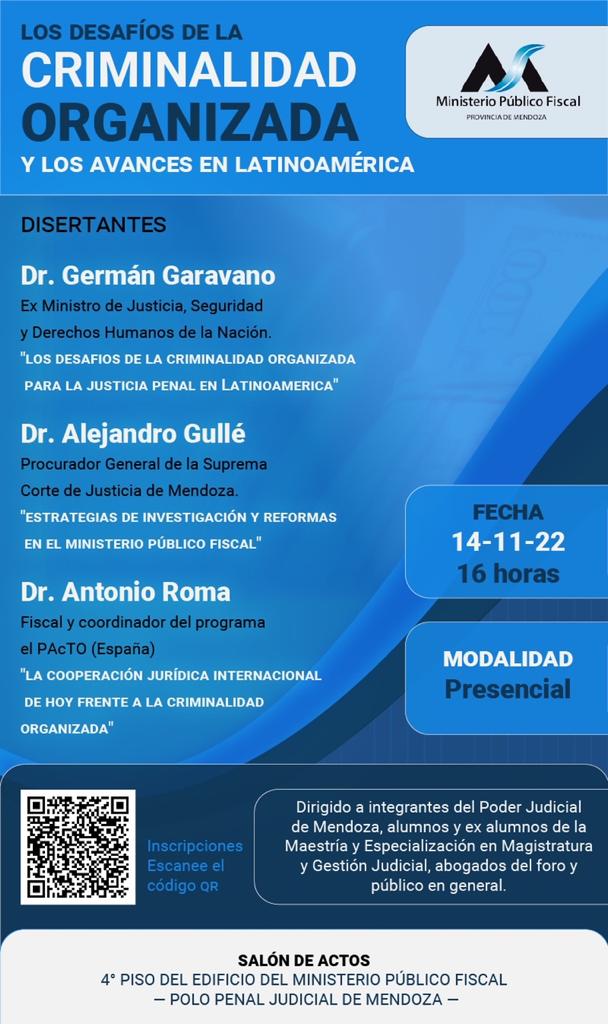 LOS DESAFÍOS DE LA
CRIMINALIDAD
ORGANIZADA
Y LOS AVANCES EN LATINOAMÉRICA

Ministerio Público Fiscal
PROVINCIA DE MENDOZA

DISERTANTES

Dr. Germán Garavano
Ex Ministro de Justicia, Seguridad
y Derechos Humanos de la Nación.
"LOS DESAFIOS DE LA CRIMINALIDAD ORGANIZADA
PARA LA JUSTICIA PENAL EN LATINOAMERICA"

Dr. Alejandro Gullé
Procurador General de la Suprema
Corte de Justicia de Mendoza.
"ESTRATEGIAS DE INVESTIGACIÓN Y REFORMAS
EN EL MINISTERIO PÚBLICO FISCAL"

Dr. Antonio Roma
Fiscal y coordinador del programa
el PAcTO (España)
"LA COOPERACIÓN JURÍDICA INTERNACIONAL
DE HOY FRENTE A LA CRIMINALIDAD
ORGANIZADA"

FECHA
14-11-22
16 horas

MODALIDAD
Presencial

Inscripciones
Escanee el
código QR

Dirigido a integrantes del Poder Judicial de Mendoza, alumnos y ex alumnos de la Maestría y Especialización en Magistratura y Gestión Judicial, abogados del foro y público en general.

SALÓN DE ACTOS
4° PISO DEL EDIFICIO DEL MINISTERIO PÚBLICO FISCAL
— POLO PENAL JUDICIAL DE MENDOZA —